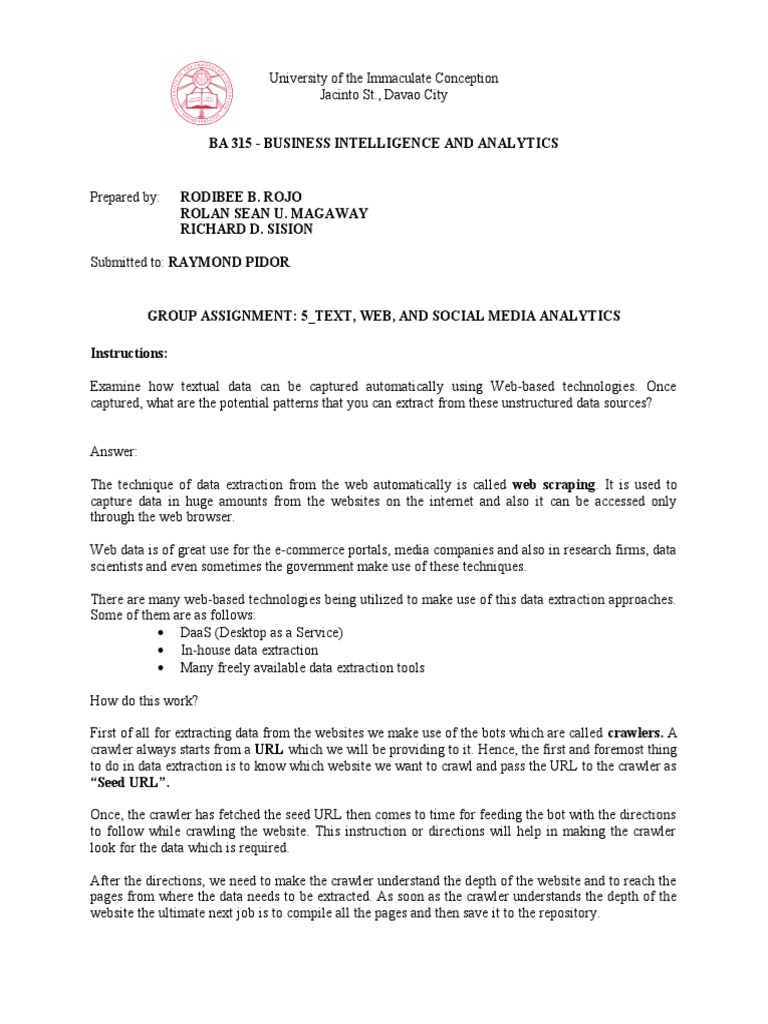 University of the Immaculate Conception
Jacinto St., Davao City

BA 315 - BUSINESS INTELLIGENCE AND ANALYTICS

Prepared by: RODIBEE B. ROJO
ROLAN SEAN U. MAGAWAY
RICHARD D. SISION

Submitted to: RAYMOND PIDOR

GROUP ASSIGNMENT: 5_TEXT, WEB, AND SOCIAL MEDIA ANALYTICS

Instructions:

Examine how textual data can be captured automatically using Web-based technologies. Once captured, what are the potential patterns that you can extract from these unstructured data sources?

Answer:

The technique of data extraction from the web automatically is called web scraping. It is used to capture data in huge amounts from the websites on the internet and also it can be accessed only through the web browser.

Web data is of great use for the e-commerce portals, media companies and also in research firms, data scientists and even sometimes the government make use of these techniques.

There are many web-based technologies being utilized to make use of this data extraction approaches. Some of them are as follows:
• DaaS (Desktop as a Service)
• In-house data extraction
• Many freely available data extraction tools

How do this work?

First of all for extracting data from the websites we make use of the bots which are called crawlers. A crawler always starts from a URL which we will be providing to it. Hence, the first and foremost thing to do in data extraction is to know which website we want to crawl and pass the URL to the crawler as "Seed URL".

Once, the crawler has fetched the seed URL then comes to time for feeding the bot with the directions to follow while crawling the website. This instruction or directions will help in making the crawler look for the data which is required.

After the directions, we need to make the crawler understand the depth of the website and to reach the pages from where the data needs to be extracted. As soon as the crawler understands the depth of the website the ultimate next job is to compile all the pages and then save it to the repository.